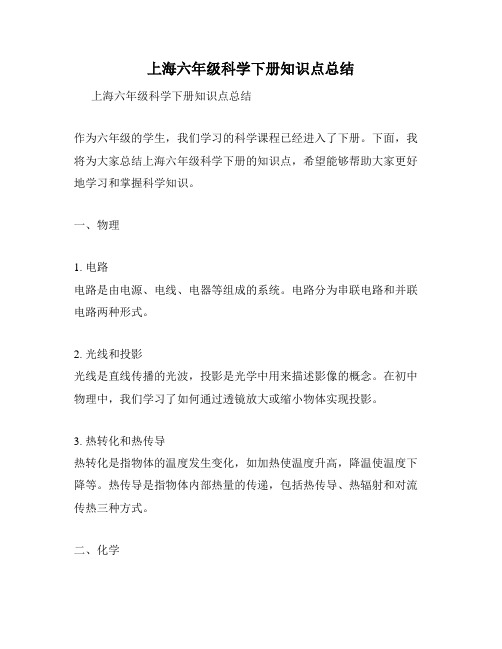 上海六年级科学下册知识点总结

上海六年级科学下册知识点总结

作为六年级的学生，我们学习的科学课程已经进入了下册。下面，我将为大家总结上海六年级科学下册的知识点，希望能够帮助大家更好地学习和掌握科学知识。

一、物理

1. 电路
电路是由电源、电线、电器等组成的系统。电路分为串联电路和并联电路两种形式。

2. 光线和投影
光线是直线传播的光波，投影是光学中用来描述影像的概念。在初中物理中，我们学习了如何通过透镜放大或缩小物体实现投影。

3. 热转化和热传导
热转化是指物体的温度发生变化，如加热使温度升高，降温使温度下降等。热传导是指物体内部热量的传递，包括热传导、热辐射和对流传热三种方式。

二、化学